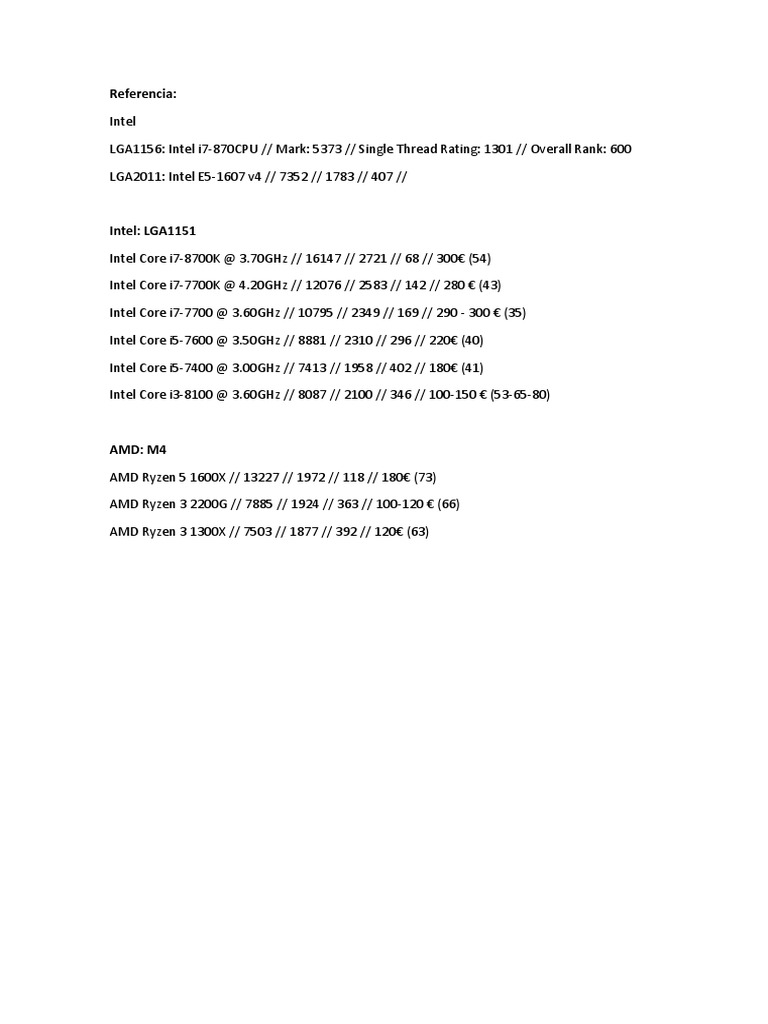 Referencia:

Intel

LGA1156: Intel i7-870CPU // Mark: 5373 // Single Thread Rating: 1301 // Overall Rank: 600

LGA2011: Intel E5-1607 v4 // 7352 // 1783 // 407 //

Intel: LGA1151

Intel Core i7-8700K @ 3.70GHz // 16147 // 2721 // 68 // 300€ (54)

Intel Core i7-7700K @ 4.20GHz // 12076 // 2583 // 142 // 280 € (43)

Intel Core i7-7700 @ 3.60GHz // 10795 // 2349 // 169 // 290 - 300 € (35)

Intel Core i5-7600 @ 3.50GHz // 8881 // 2310 // 296 // 220€ (40)

Intel Core i5-7400 @ 3.00GHz // 7413 // 1958 // 402 // 180€ (41)

Intel Core i3-8100 @ 3.60GHz // 8087 // 2100 // 346 // 100-150 € (53-65-80)

AMD: M4

AMD Ryzen 5 1600X // 13227 // 1972 // 118 // 180€ (73)

AMD Ryzen 3 2200G // 7885 // 1924 // 363 // 100-120 € (66)

AMD Ryzen 3 1300X // 7503 // 1877 // 392 // 120€ (63)